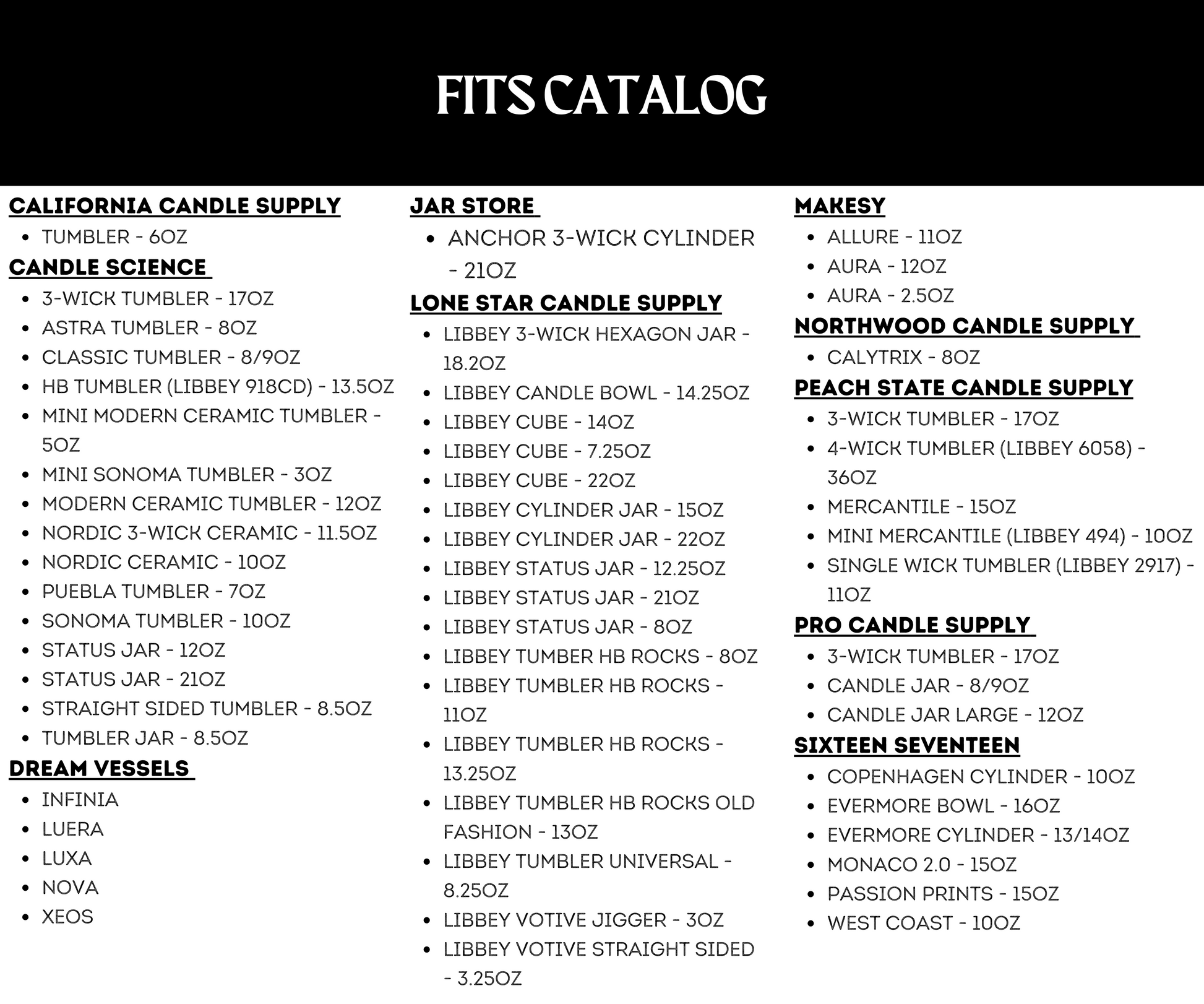 FITS CATALOG

CALIFORNIA CANDLE SUPPLY
- TUMBLER - 6OZ

CANDLE SCIENCE
- 3-WICK TUMBLER - 17OZ
- ASTRA TUMBLER - 8OZ
- CLASSIC TUMBLER - 8/9OZ
- HB TUMBLER (LIBBEY 918CD) - 13.5OZ
- MINI MODERN CERAMIC TUMBLER - 5OZ
- MINI SONOMA TUMBLER - 3OZ
- MODERN CERAMIC TUMBLER - 12OZ
- NORDIC 3-WICK CERAMIC - 11.5OZ
- NORDIC CERAMIC - 10OZ
- PUEBLA TUMBLER - 7OZ
- SONOMA TUMBLER - 10OZ
- STATUS JAR - 12OZ
- STATUS JAR - 21OZ
- STRAIGHT SIDED TUMBLER - 8.5OZ
- TUMBLER JAR - 8.5OZ

DREAM VESSELS
- INFINIA
- LUERA
- LUXA
- NOVA
- XEOS

JAR STORE
- ANCHOR 3-WICK CYLINDER - 21OZ

LONE STAR CANDLE SUPPLY
- LIBBEY 3-WICK HEXAGON JAR - 18.2OZ
- LIBBEY CANDLE BOWL - 14.25OZ
- LIBBEY CUBE - 14OZ
- LIBBEY CUBE - 7.25OZ
- LIBBEY CUBE - 22OZ
- LIBBEY CYLINDER JAR - 15OZ
- LIBBEY CYLINDER JAR - 22OZ
- LIBBEY STATUS JAR - 12.25OZ
- LIBBEY STATUS JAR - 21OZ
- LIBBEY STATUS JAR - 8OZ
- LIBBEY TUMBER HB ROCKS - 8OZ
- LIBBEY TUMBLER HB ROCKS - 11OZ
- LIBBEY TUMBLER HB ROCKS - 13.25OZ
- LIBBEY TUMBLER HB ROCKS OLD FASHION - 13OZ
- LIBBEY TUMBLER UNIVERSAL - 8.25OZ
- LIBBEY VOTIVE JIGGER - 3OZ
- LIBBEY VOTIVE STRAIGHT SIDED - 3.25OZ

MAKESY
- ALLURE - 11OZ
- AURA - 12OZ
- AURA - 2.5OZ

NORTHWOOD CANDLE SUPPLY
- CALYTRIX - 8OZ

PEACH STATE CANDLE SUPPLY
- 3-WICK TUMBLER - 17OZ
- 4-WICK TUMBLER (LIBBEY 6058) - 36OZ
- MERCANTILE - 15OZ
- MINI MERCANTILE (LIBBEY 494) - 10OZ
- SINGLE WICK TUMBLER (LIBBEY 2917) - 11OZ

PRO CANDLE SUPPLY
- 3-WICK TUMBLER - 17OZ
- CANDLE JAR - 8/9OZ
- CANDLE JAR LARGE - 12OZ

SIXTEEN SEVENTEEN
- COPENHAGEN CYLINDER - 10OZ
- EVERMORE BOWL - 16OZ
- EVERMORE CYLINDER - 13/14OZ
- MONACO 2.0 - 15OZ
- PASSION PRINTS - 15OZ
- WEST COAST - 10OZ